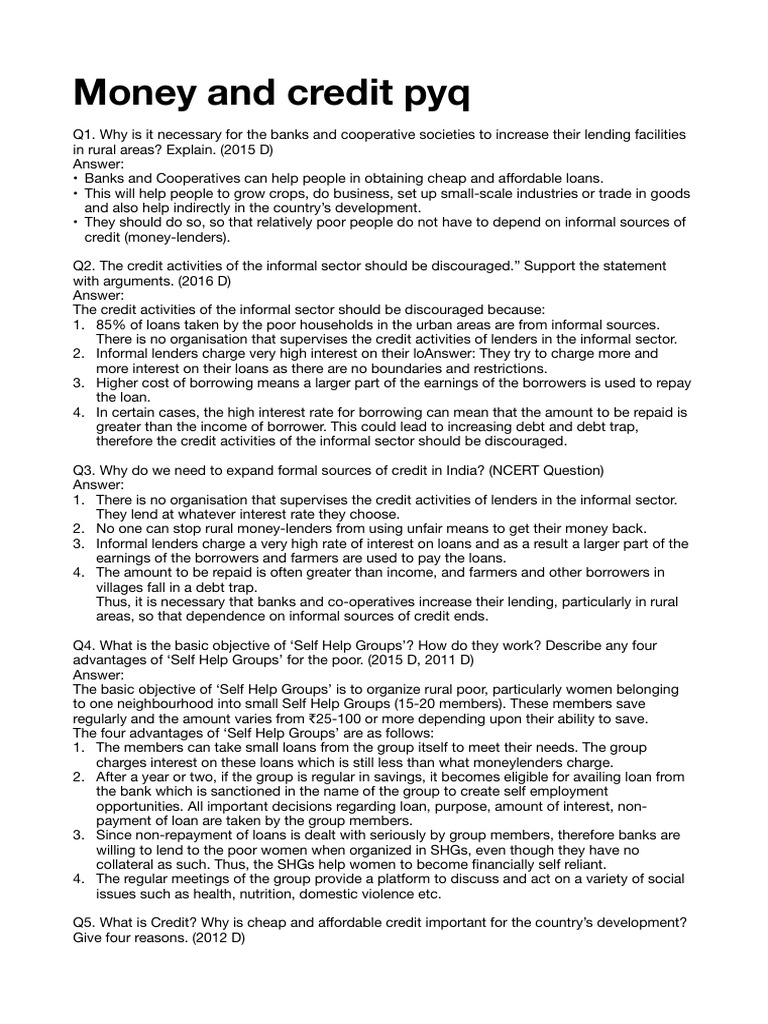 Money and credit pyq

Q1. Why is it necessary for the banks and cooperative societies to increase their lending facilities in rural areas? Explain. (2015 D)
Answer:
• Banks and Cooperatives can help people in obtaining cheap and affordable loans.
• This will help people to grow crops, do business, set up small-scale industries or trade in goods and also help indirectly in the country's development.
• They should do so, so that relatively poor people do not have to depend on informal sources of credit (money-lenders).

Q2. The credit activities of the informal sector should be discouraged." Support the statement with arguments. (2016 D)
Answer:
The credit activities of the informal sector should be discouraged because:
1. 85% of loans taken by the poor households in the urban areas are from informal sources. There is no organisation that supervises the credit activities of lenders in the informal sector.
2. Informal lenders charge very high interest on their loAnswer: They try to charge more and more interest on their loans as there are no boundaries and restrictions.
3. Higher cost of borrowing means a larger part of the earnings of the borrowers is used to repay the loan.
4. In certain cases, the high interest rate for borrowing can mean that the amount to be repaid is greater than the income of borrower. This could lead to increasing debt and debt trap, therefore the credit activities of the informal sector should be discouraged.

Q3. Why do we need to expand formal sources of credit in India? (NCERT Question)
Answer:
1. There is no organisation that supervises the credit activities of lenders in the informal sector. They lend at whatever interest rate they choose.
2. No one can stop rural money-lenders from using unfair means to get their money back.
3. Informal lenders charge a very high rate of interest on loans and as a result a larger part of the earnings of the borrowers and farmers are used to pay the loans.
4. The amount to be repaid is often greater than income, and farmers and other borrowers in villages fall in a debt trap.
Thus, it is necessary that banks and co-operatives increase their lending, particularly in rural areas, so that dependence on informal sources of credit ends.

Q4. What is the basic objective of 'Self Help Groups'? How do they work? Describe any four advantages of 'Self Help Groups' for the poor. (2015 D, 2011 D)
Answer:
The basic objective of 'Self Help Groups' is to organize rural poor, particularly women belonging to one neighbourhood into small Self Help Groups (15-20 members). These members save regularly and the amount varies from ₹25-100 or more depending upon their ability to save.
The four advantages of 'Self Help Groups' are as follows:
1. The members can take small loans from the group itself to meet their needs. The group charges interest on these loans which is still less than what moneylenders charge.
2. After a year or two, if the group is regular in savings, it becomes eligible for availing loan from the bank which is sanctioned in the name of the group to create self employment opportunities. All important decisions regarding loan, purpose, amount of interest, non-payment of loan are taken by the group members.
3. Since non-repayment of loans is dealt with seriously by group members, therefore banks are willing to lend to the poor women when organized in SHGs, even though they have no collateral as such. Thus, the SHGs help women to become financially self reliant.
4. The regular meetings of the group provide a platform to discuss and act on a variety of social issues such as health, nutrition, domestic violence etc.

Q5. What is Credit? Why is cheap and affordable credit important for the country's development? Give four reasons. (2012 D)